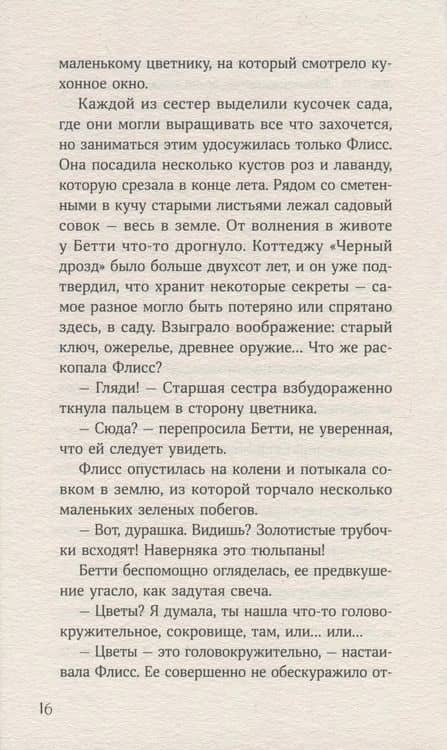 маленькому цветнику, на который смотрело кухонное окно.

Каждой из сестер выделили кусочек сада, где они могли выращивать все что захочется, но заниматься этим удосужилась только Флисс. Она посадила несколько кустов роз и лаванду, которую срезала в конце лета. Рядом со сметенными в кучу старыми листьями лежал садовый совок — весь в земле. От волнения в животе у Бетти что-то дрогнуло. Коттеджу «Черный дрозд» было больше двухсот лет, и он уже подтвердил, что хранит некоторые секреты — самое разное могло быть потеряно или спрятано здесь, в саду. Взыграло воображение: старый ключ, ожерелье, древнее оружие... Что же раскопала Флисс?

— Гляди! — Старшая сестра взбудораженно ткнула пальцем в сторону цветника.

— Сюда? — перепросила Бетти, не уверенная, что ей следует увидеть.

Флисс опустилась на колени и потыкала совком в землю, из которой торчало несколько маленьких зеленых побегов.

— Вот, дурашка. Видишь? Золотистые трубочки всходят! Наверняка это тюльпаны!

Бетти беспомощно огляделась, ее предвкушение угасло, как задутая свеча.

— Цветы? Я думала, ты нашла что-то головокружительное, сокровище, там, или... или...

— Цветы — это головокружительно, — настаивала Флисс. Ее совершенно не обескуражило от-

16